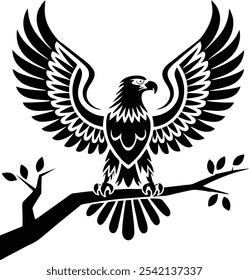 shutterstock.com · 2542137337